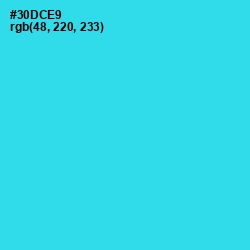 #30DCE9
rgb(48, 220, 233)